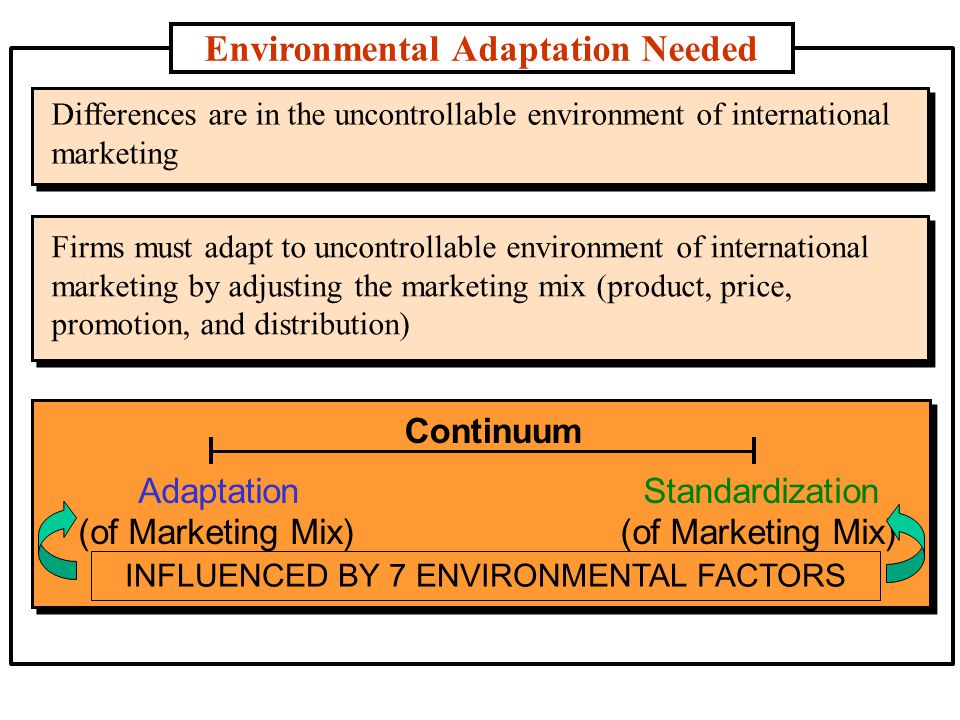 Environmental Adaptation Needed

Differences are in the uncontrollable environment of international marketing

Firms must adapt to uncontrollable environment of international marketing by adjusting the marketing mix (product, price, promotion, and distribution)

Continuum

Adaptation
(of Marketing Mix)

Standardization
(of Marketing Mix)

INFLUENCED BY 7 ENVIRONMENTAL FACTORS